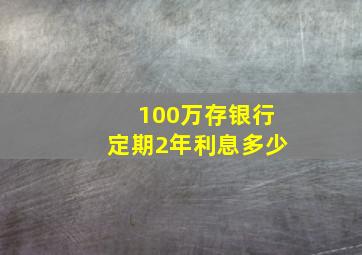 100万存银行
定期2年利息多少